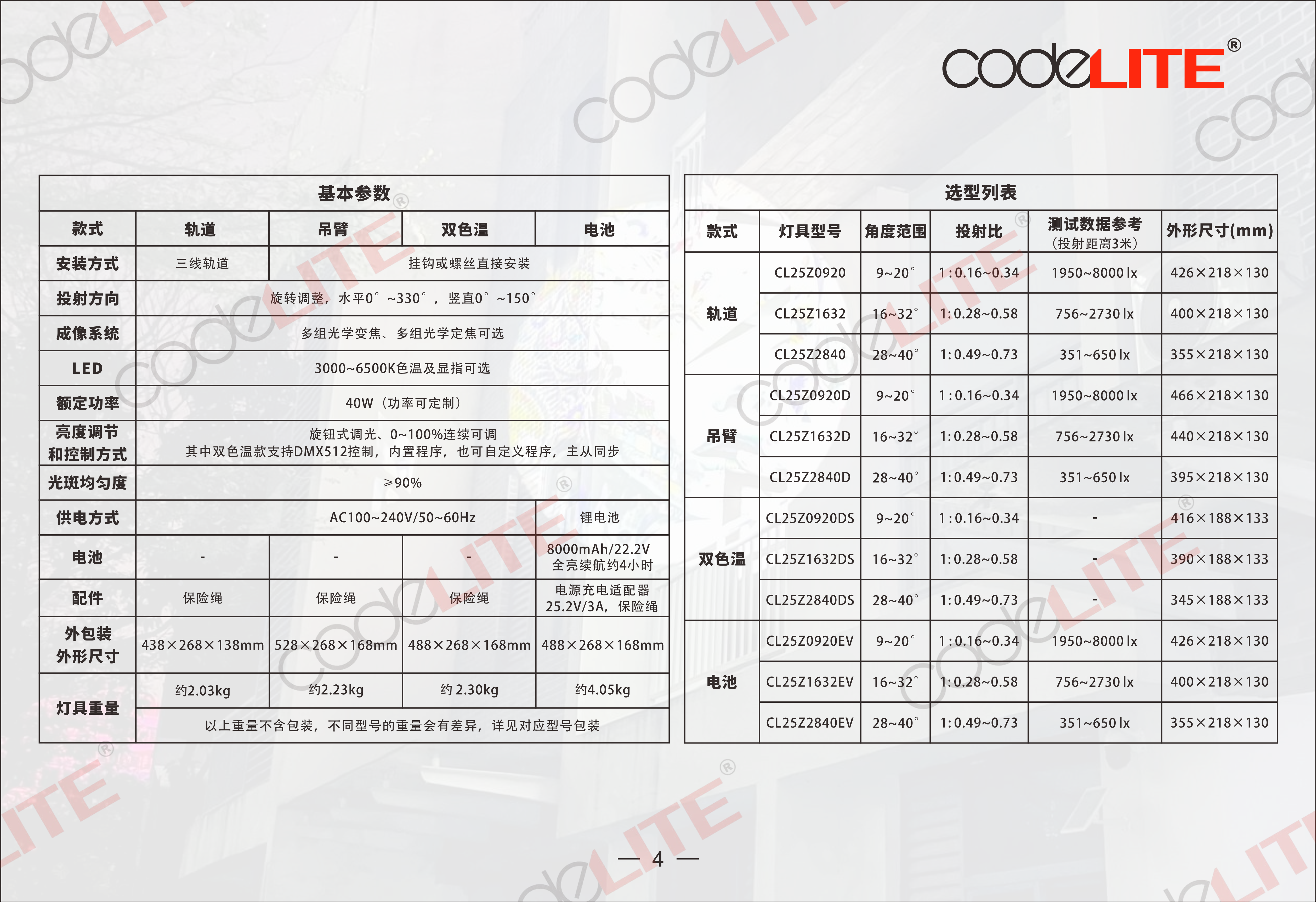 codeLITE®

基本参数

| 款式 | 轨道 | 吊臂 | 双色温 | 电池 |
|---|---|---|---|---|
| 安装方式 | 三线轨道 | 挂钩或螺丝直接安装 | | |
| 投射方向 | 旋转调整，水平0°~330°，竖直0°~150° | | | |
| 成像系统 | 多组光学变焦、多组光学定焦可选 | | | |
| LED | 3000~6500K色温及显指可选 | | | |
| 额定功率 | 40W（功率可定制） | | | |
| 亮度调节和控制方式 | 旋钮式调光、0~100%连续可调 其中双色温款支持DMX512控制，内置程序，也可自定义程序，主从同步 | | | |
| 光斑均匀度 | ≥90% | | | |
| 供电方式 | AC100~240V/50~60Hz | | | 锂电池 |
| 电池 | - | - | - | 8000mAh/22.2V 全亮续航约4小时 |
| 配件 | 保险绳 | 保险绳 | 保险绳 | 电源充电适配器 25.2V/3A，保险绳 |
| 外包装外形尺寸 | 438×268×138mm | 528×268×168mm | 488×268×168mm | 488×268×168mm |
| 灯具重量 | 约2.03kg | 约2.23kg | 约 2.30kg | 约4.05kg |
| | 以上重量不含包装，不同型号的重量会有差异，详见对应型号包装 | | | |

选型列表

| 款式 | 灯具型号 | 角度范围 | 投射比 | 测试数据参考（投射距离3米） | 外形尺寸(mm) |
|---|---|---|---|---|---|
| 轨道 | CL25Z0920 | 9~20° | 1:0.16~0.34 | 1950~8000 lx | 426×218×130 |
| | CL25Z1632 | 16~32° | 1:0.28~0.58 | 756~2730 lx | 400×218×130 |
| | CL25Z2840 | 28~40° | 1:0.49~0.73 | 351~650 lx | 355×218×130 |
| 吊臂 | CL25Z0920D | 9~20° | 1:0.16~0.34 | 1950~8000 lx | 466×218×130 |
| | CL25Z1632D | 16~32° | 1:0.28~0.58 | 756~2730 lx | 440×218×130 |
| | CL25Z2840D | 28~40° | 1:0.49~0.73 | 351~650 lx | 395×218×130 |
| 双色温 | CL25Z0920DS | 9~20° | 1:0.16~0.34 | - | 416×188×133 |
| | CL25Z1632DS | 16~32° | 1:0.28~0.58 | - | 390×188×133 |
| | CL25Z2840DS | 28~40° | 1:0.49~0.73 | - | 345×188×133 |
| 电池 | CL25Z0920EV | 9~20° | 1:0.16~0.34 | 1950~8000 lx | 426×218×130 |
| | CL25Z1632EV | 16~32° | 1:0.28~0.58 | 756~2730 lx | 400×218×130 |
| | CL25Z2840EV | 28~40° | 1:0.49~0.73 | 351~650 lx | 355×218×130 |

— 4 —